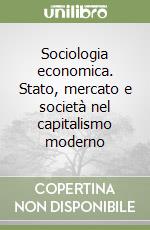 unilibro

Sociologia economica. Stato, mercato e società nel capitalismo moderno

COPERTINA NON DISPONIBILE